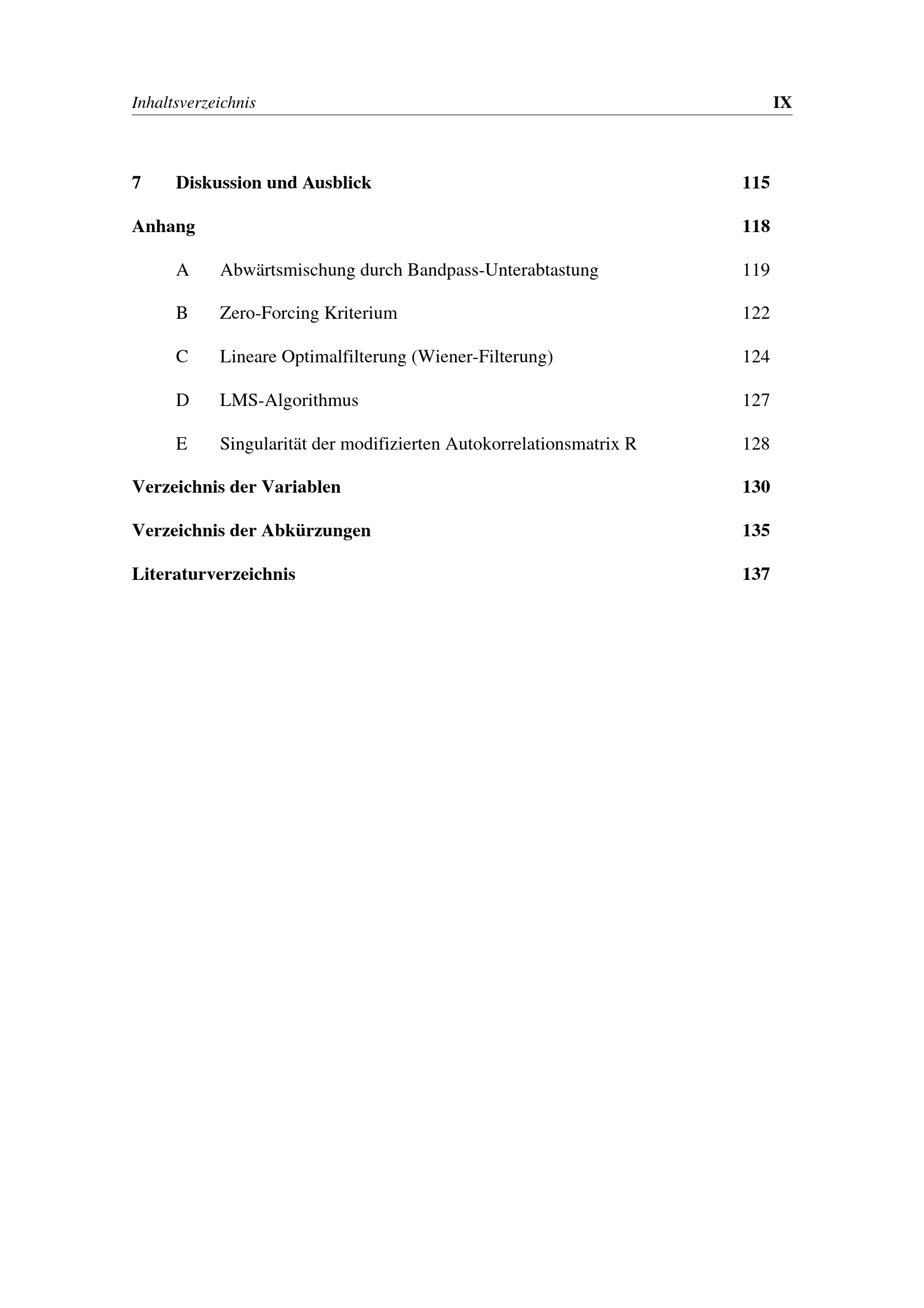 Inhaltsverzeichnis IX

7 Diskussion und Ausblick 115

Anhang 118

A Abwärtsmischung durch Bandpass-Unterabtastung 119

B Zero-Forcing Kriterium 122

C Lineare Optimalfilterung (Wiener-Filterung) 124

D LMS-Algorithmus 127

E Singularität der modifizierten Autokorrelationsmatrix R 128

Verzeichnis der Variablen 130

Verzeichnis der Abkürzungen 135

Literaturverzeichnis 137